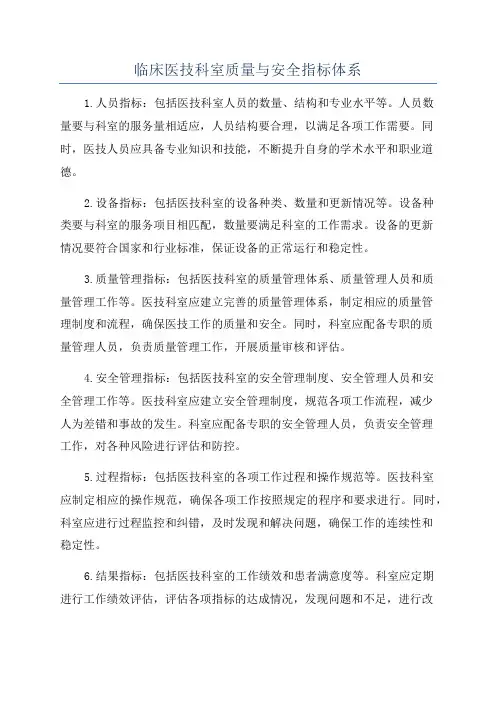 临床医技科室质量与安全指标体系

1.人员指标：包括医技科室人员的数量、结构和专业水平等。人员数量要与科室的服务量相适应，人员结构要合理，以满足各项工作需要。同时，医技人员应具备专业知识和技能，不断提升自身的学术水平和职业道德。

2.设备指标：包括医技科室的设备种类、数量和更新情况等。设备种类要与科室的服务项目相匹配，数量要满足科室的工作需求。设备的更新情况要符合国家和行业标准，保证设备的正常运行和稳定性。

3.质量管理指标：包括医技科室的质量管理体系、质量管理人员和质量管理工作等。医技科室应建立完善的质量管理体系，制定相应的质量管理制度和流程，确保医技工作的质量和安全。同时，科室应配备专职的质量管理人员，负责质量管理工作，开展质量审核和评估。

4.安全管理指标：包括医技科室的安全管理制度、安全管理人员和安全管理工作等。医技科室应建立安全管理制度，规范各项工作流程，减少人为差错和事故的发生。科室应配备专职的安全管理人员，负责安全管理工作，对各种风险进行评估和防控。

5.过程指标：包括医技科室的各项工作过程和操作规范等。医技科室应制定相应的操作规范，确保各项工作按照规定的程序和要求进行。同时，科室应进行过程监控和纠错，及时发现和解决问题，确保工作的连续性和稳定性。

6.结果指标：包括医技科室的工作绩效和患者满意度等。科室应定期进行工作绩效评估，评估各项指标的达成情况，发现问题和不足，进行改